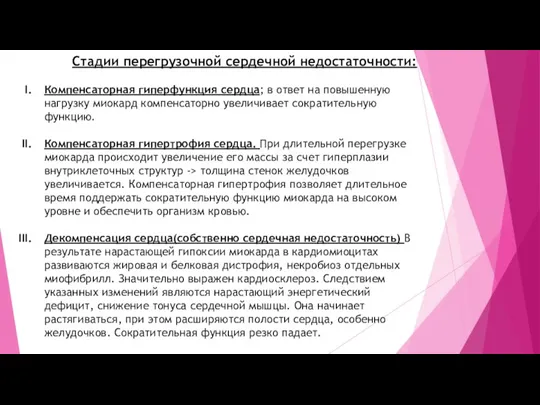 Стадии перегрузочной сердечной недостаточности:

I. Компенсаторная гиперфункция сердца; в ответ на повышенную нагрузку миокард компенсаторно увеличивает сократительную функцию.

II. Компенсаторная гипертрофия сердца. При длительной перегрузке миокарда происходит увеличение его массы за счет гиперплазии внутриклеточных структур -> толщина стенок желудочков увеличивается. Компенсаторная гипертрофия позволяет длительное время поддержать сократительную функцию миокарда на высоком уровне и обеспечить организм кровью.

III. Декомпенсация сердца(собственно сердечная недостаточность) В результате нарастающей гипоксии миокарда в кардиомиоцитах развиваются жировая и белковая дистрофия, некробиоз отдельных миофибрилл. Значительно выражен кардиосклероз. Следствием указанных изменений являются нарастающий энергетический дефицит, снижение тонуса сердечной мышцы. Она начинает растягиваться, при этом расширяются полости сердца, особенно желудочков. Сократительная функция резко падает.